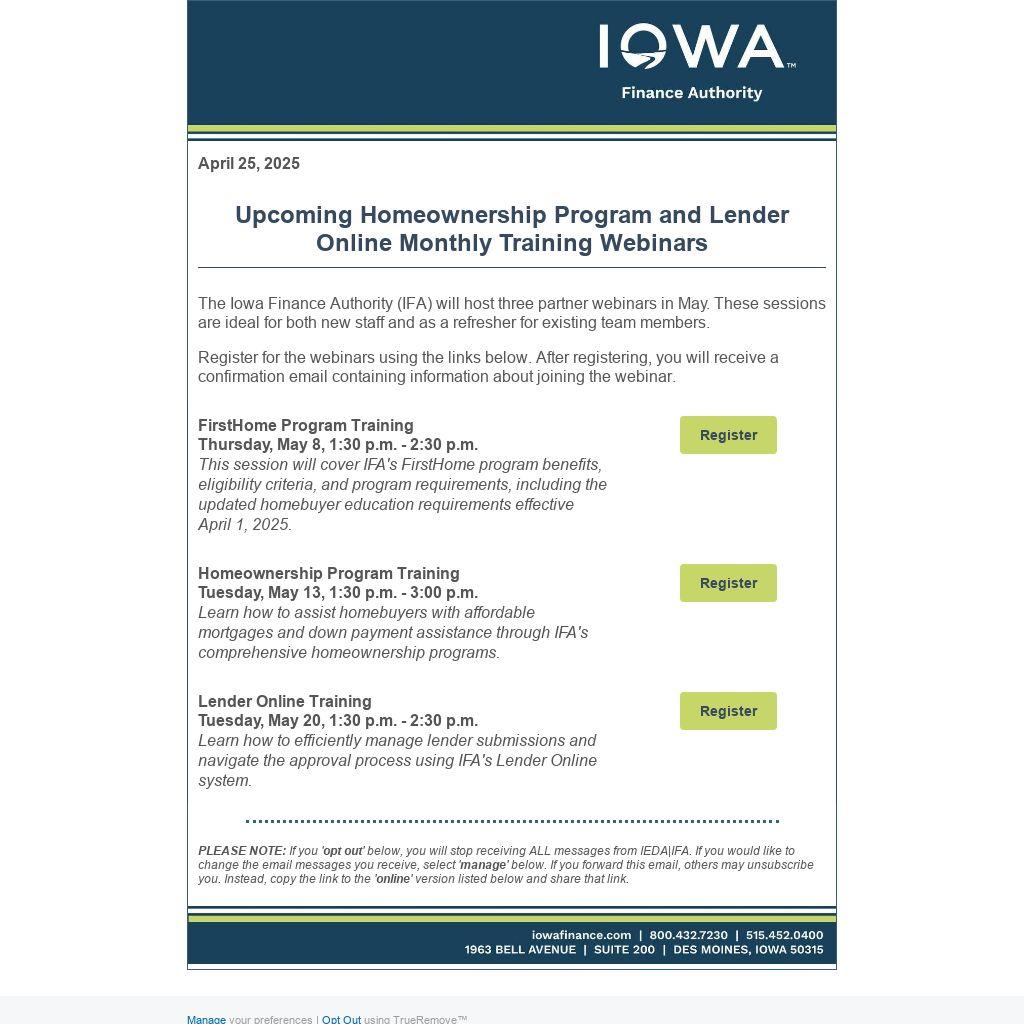 IOWA™
Finance Authority

April 25, 2025

Upcoming Homeownership Program and Lender Online Monthly Training Webinars

The Iowa Finance Authority (IFA) will host three partner webinars in May. These sessions are ideal for both new staff and as a refresher for existing team members.

Register for the webinars using the links below. After registering, you will receive a confirmation email containing information about joining the webinar.

FirstHome Program Training
Thursday, May 8, 1:30 p.m. - 2:30 p.m.
This session will cover IFA's FirstHome program benefits, eligibility criteria, and program requirements, including the updated homebuyer education requirements effective April 1, 2025.

Register

Homeownership Program Training
Tuesday, May 13, 1:30 p.m. - 3:00 p.m.
Learn how to assist homebuyers with affordable mortgages and down payment assistance through IFA's comprehensive homeownership programs.

Register

Lender Online Training
Tuesday, May 20, 1:30 p.m. - 2:30 p.m.
Learn how to efficiently manage lender submissions and navigate the approval process using IFA's Lender Online system.

Register

PLEASE NOTE: If you 'opt out' below, you will stop receiving ALL messages from IEDA|IFA. If you would like to change the email messages you receive, select 'manage' below. If you forward this email, others may unsubscribe you. Instead, copy the link to the 'online' version listed below and share that link.

iowafinance.com | 800.432.7230 | 515.452.0400
1963 BELL AVENUE | SUITE 200 | DES MOINES, IOWA 50315

Manage your preferences | Opt Out using TrueRemove™